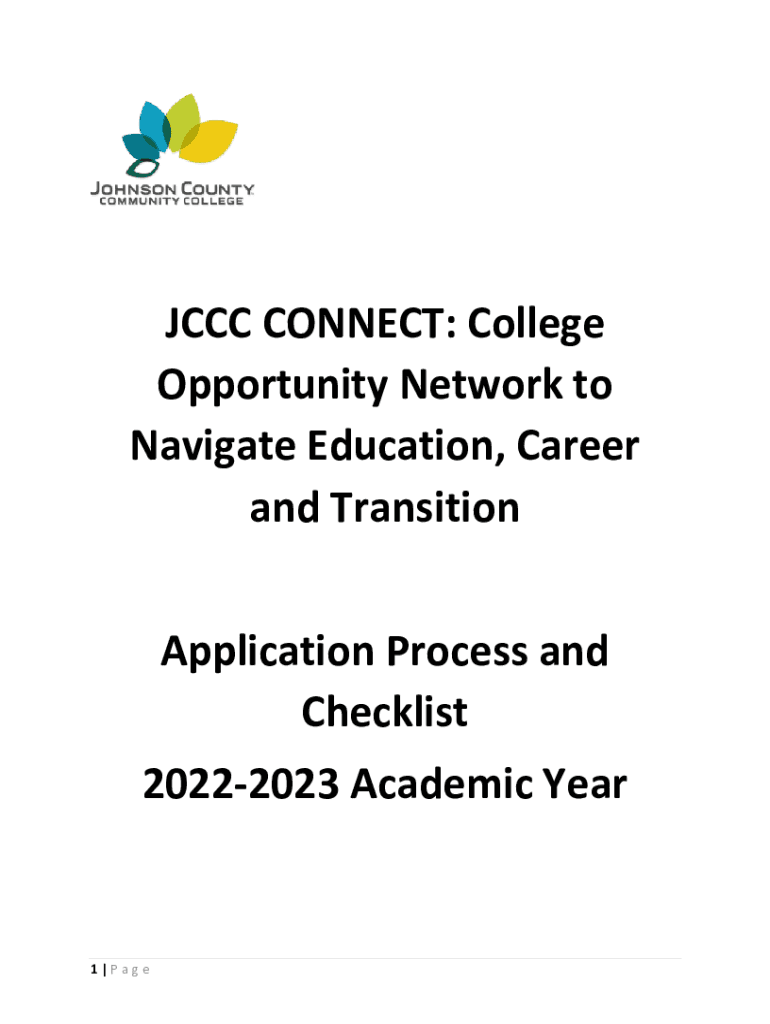 JOHNSON COUNTY
COMMUNITY COLLEGE

JCCC CONNECT: College Opportunity Network to Navigate Education, Career and Transition

Application Process and Checklist

2022-2023 Academic Year

1 | P a g e